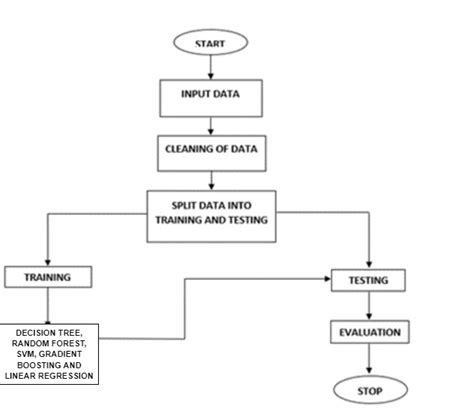 START

INPUT DATA

CLEANING OF DATA

SPLIT DATA INTO TRAINING AND TESTING

TRAINING

DECISION TREE, RANDOM FOREST, SVM, GRADIENT BOOSTING AND LINEAR REGRESSION

TESTING

EVALUATION

STOP